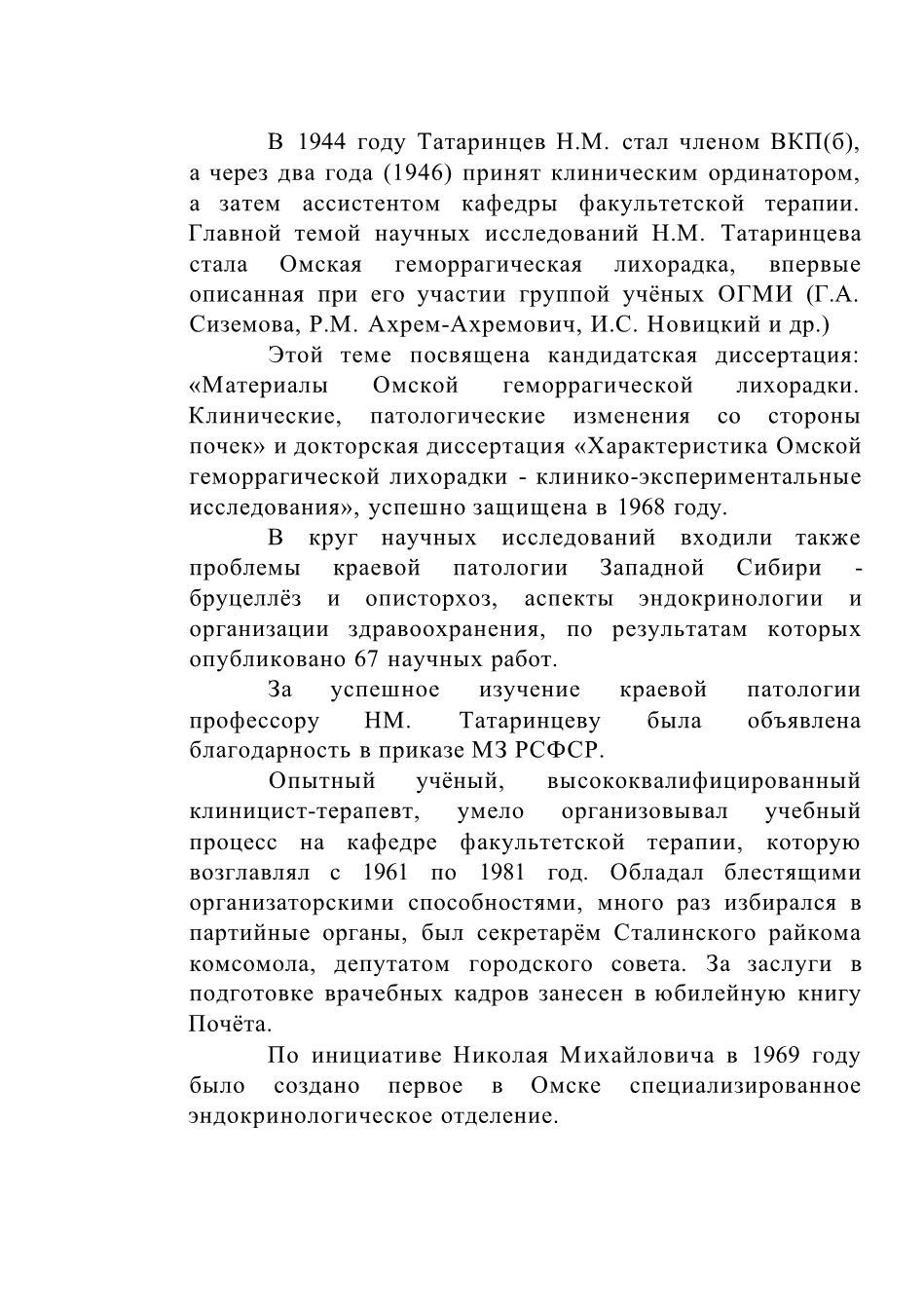 В 1944 году Татаринцев Н.М. стал членом ВКП(б), а через два года (1946) принят клиническим ординатором, а затем ассистентом кафедры факультетской терапии. Главной темой научных исследований Н.М. Татаринцева стала Омская геморрагическая лихорадка, впервые описанная при его участии группой учёных ОГМИ (Г.А. Сиземова, Р.М. Ахрем-Ахремович, И.С. Новицкий и др.)

Этой теме посвящена кандидатская диссертация: «Материалы Омской геморрагической лихорадки. Клинические, патологические изменения со стороны почек» и докторская диссертация «Характеристика Омской геморрагической лихорадки - клинико-экспериментальные исследования», успешно защищена в 1968 году.

В круг научных исследований входили также проблемы краевой патологии Западной Сибири - бруцеллёз и описторхоз, аспекты эндокринологии и организации здравоохранения, по результатам которых опубликовано 67 научных работ.

За успешное изучение краевой патологии профессору НМ. Татаринцеву была объявлена благодарность в приказе МЗ РСФСР.

Опытный учёный, высококвалифицированный клиницист-терапевт, умело организовывал учебный процесс на кафедре факультетской терапии, которую возглавлял с 1961 по 1981 год. Обладал блестящими организаторскими способностями, много раз избирался в партийные органы, был секретарём Сталинского райкома комсомола, депутатом городского совета. За заслуги в подготовке врачебных кадров занесен в юбилейную книгу Почёта.

По инициативе Николая Михайловича в 1969 году было создано первое в Омске специализированное эндокринологическое отделение.